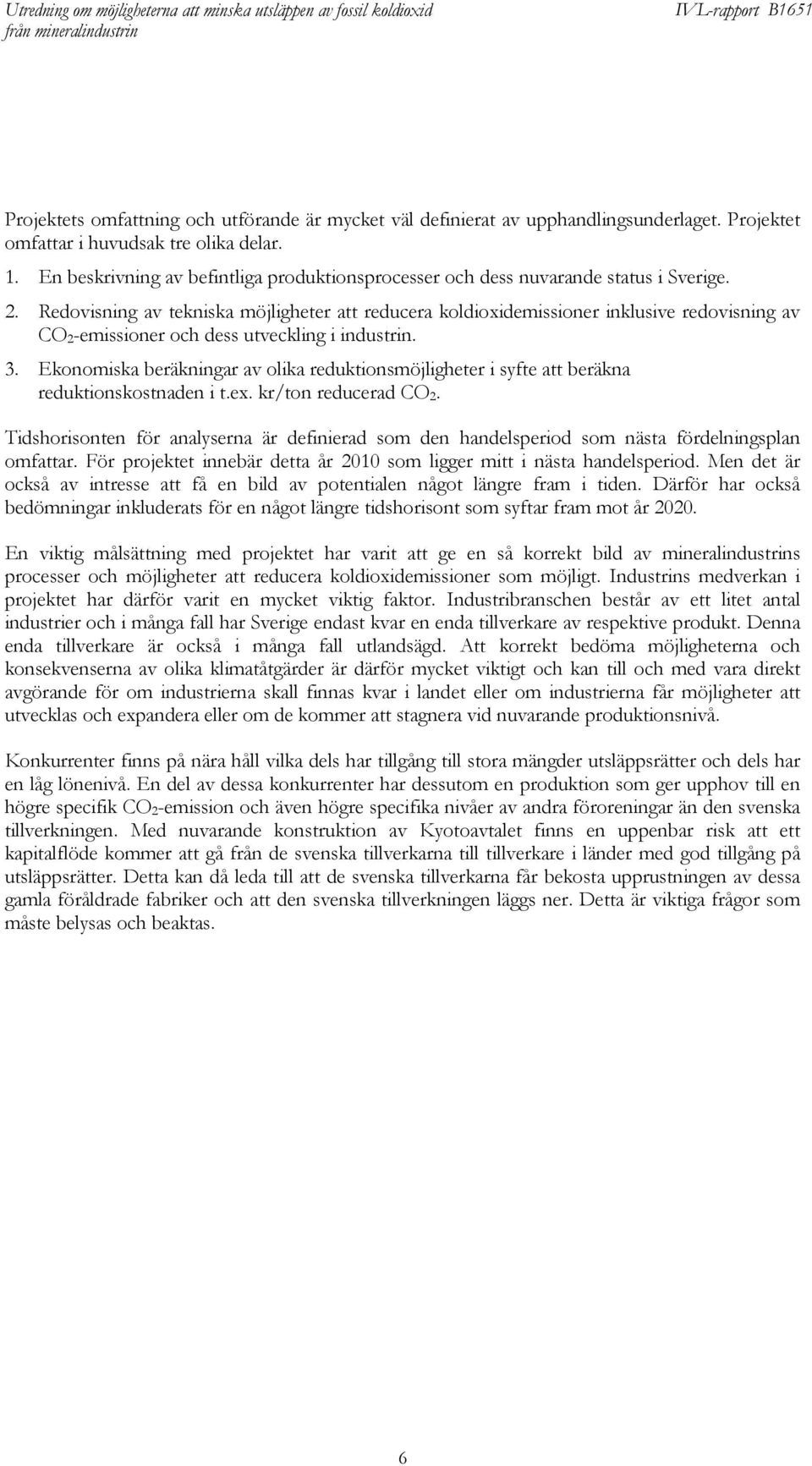 Utredning om möjligheterna att minska utsläppen av fossil koldioxid från mineralindustrin

IVL-rapport B1651

Projektets omfattning och utförande är mycket väl definierat av upphandlingsunderlaget. Projektet omfattar i huvudsak tre olika delar.

1. En beskrivning av befintliga produktionsprocesser och dess nuvarande status i Sverige.
2. Redovisning av tekniska möjligheter att reducera koldioxidemissioner inklusive redovisning av $CO_2$-emissioner och dess utveckling i industrin.
3. Ekonomiska beräkningar av olika reduktionsmöjligheter i syfte att beräkna reduktionskostnaden i t.ex. kr/ton reducerad $CO_2$.

Tidshorisonten för analyserna är definierad som den handelsperiod som nästa fördelningsplan omfattar. För projektet innebär detta år 2010 som ligger mitt i nästa handelsperiod. Men det är också av intresse att få en bild av potentialen något längre fram i tiden. Därför har också bedömningar inkluderats för en något längre tidshorisont som syftar fram mot år 2020.

En viktig målsättning med projektet har varit att ge en så korrekt bild av mineralindustrins processer och möjligheter att reducera koldioxidemissioner som möjligt. Industrins medverkan i projektet har därför varit en mycket viktig faktor. Industribranschen består av ett litet antal industrier och i många fall har Sverige endast kvar en enda tillverkare av respektive produkt. Denna enda tillverkare är också i många fall utlandsägd. Att korrekt bedöma möjligheterna och konsekvenserna av olika klimatåtgärder är därför mycket viktigt och kan till och med vara direkt avgörande för om industrierna skall finnas kvar i landet eller om industrierna får möjligheter att utvecklas och expandera eller om de kommer att stagnera vid nuvarande produktionsnivå.

Konkurrenter finns på nära håll vilka dels har tillgång till stora mängder utsläppsrätter och dels har en låg lönenivå. En del av dessa konkurrenter har dessutom en produktion som ger upphov till en högre specifik $CO_2$-emission och även högre specifika nivåer av andra föroreningar än den svenska tillverkningen. Med nuvarande konstruktion av Kyotoavtalet finns en uppenbar risk att ett kapitalflöde kommer att gå från de svenska tillverkarna till tillverkare i länder med god tillgång på utsläppsrätter. Detta kan då leda till att de svenska tillverkarna får bekosta upprustningen av dessa gamla föråldrade fabriker och att den svenska tillverkningen läggs ner. Detta är viktiga frågor som måste belysas och beaktas.

6